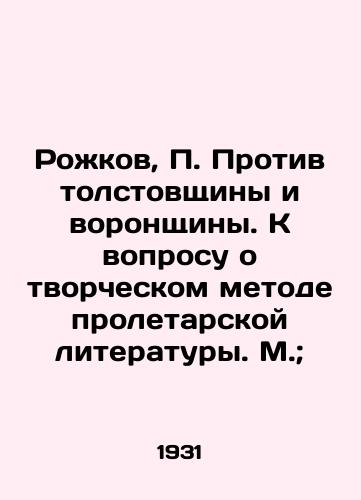 Рожков, П. Против толстовщины и воронщины. К вопросу о творческом методе пролетарской литературы. М.;

1931